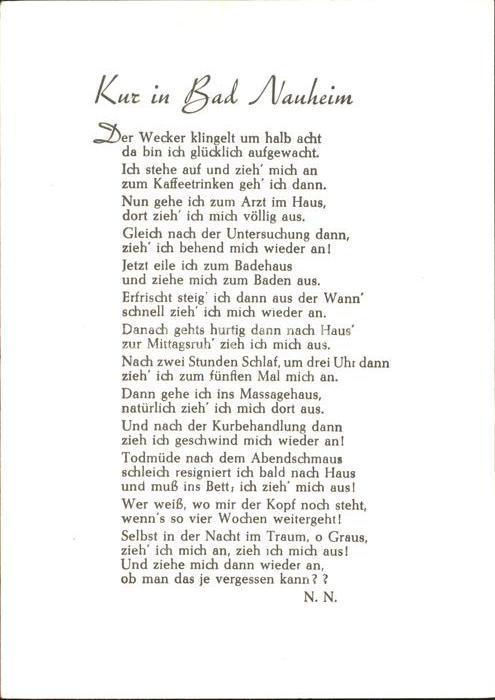 Kur in Bad Nauheim

Der Wecker klingelt um halb acht
da bin ich glücklich aufgewacht.

Ich stehe auf und zieh' mich an
zum Kaffeetrinken geh' ich dann.

Nun gehe ich zum Arzt im Haus,
dort zieh' ich mich völlig aus.

Gleich nach der Untersuchung dann,
zieh' ich behend mich wieder an!

Jetzt eile ich zum Badehaus
und ziehe mich zum Baden aus.

Erfrischt steig' ich dann aus der Wann'
schnell zieh' ich mich wieder an.

Danach gehts hurtig dann nach Haus'
zur Mittagsruh' zieh ich mich aus.

Nach zwei Stunden Schlaf, um drei Uhr dann
zieh' ich zum fünften Mal mich an.

Dann gehe ich ins Massagehaus,
natürlich zieh' ich mich dort aus.

Und nach der Kurbehandlung dann
zieh ich geschwind mich wieder an!

Todmüde nach dem Abendschmaus
schleich resigniert ich bald nach Haus
und muß ins Bett; ich zieh' mich aus!

Wer weiß, wo mir der Kopf noch steht,
wenn's so vier Wochen weitergeht!

Selbst in der Nacht im Traum, o Graus,
zieh' ich mich an, zieh ich mich aus!
Und ziehe mich dann wieder an,
ob man das je vergessen kann??

N. N.